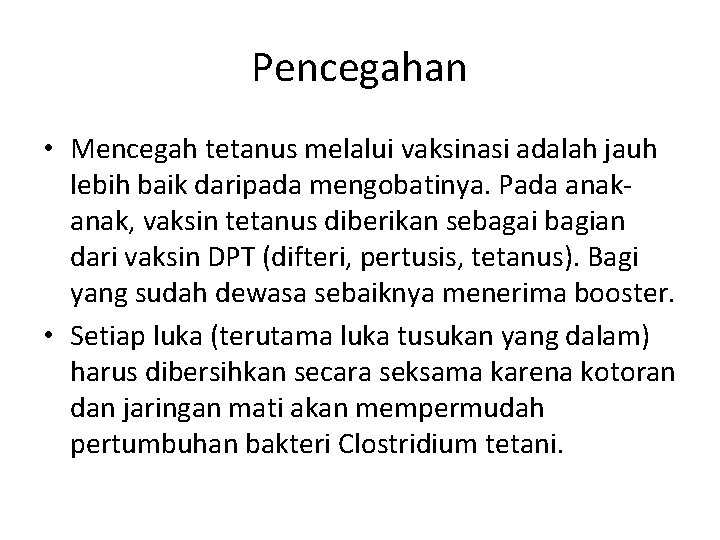 Pencegahan

• Mencegah tetanus melalui vaksinasi adalah jauh lebih baik daripada mengobatinya. Pada anak-anak, vaksin tetanus diberikan sebagai bagian dari vaksin DPT (difteri, pertusis, tetanus). Bagi yang sudah dewasa sebaiknya menerima booster.
• Setiap luka (terutama luka tusukan yang dalam) harus dibersihkan secara seksama karena kotoran dan jaringan mati akan mempermudah pertumbuhan bakteri Clostridium tetani.